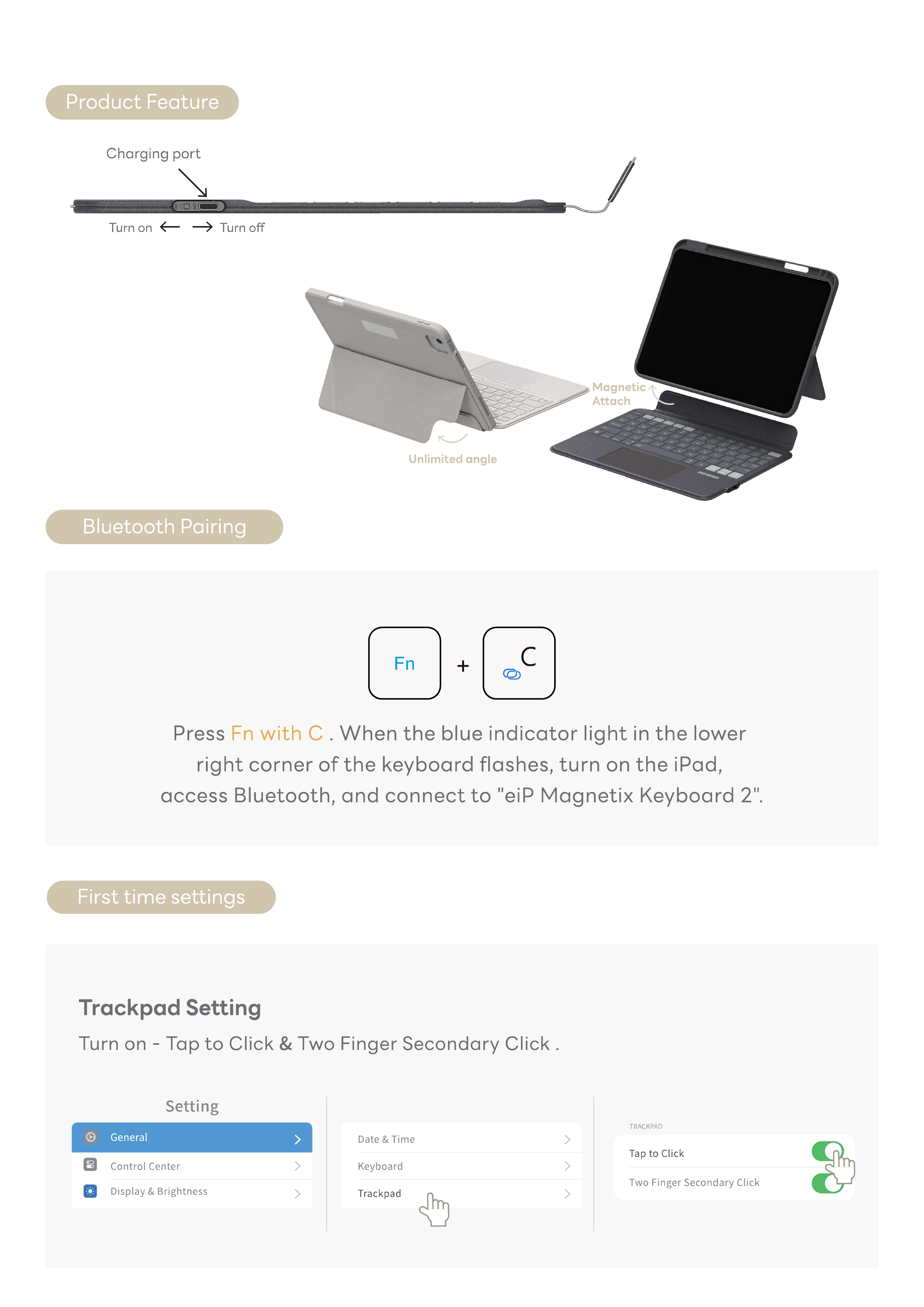 Product Feature

Charging port

Turn on ← → Turn off

Magnetic Attach

Unlimited angle

Bluetooth Pairing

Fn + C

Press Fn with C . When the blue indicator light in the lower right corner of the keyboard flashes, turn on the iPad, access Bluetooth, and connect to "eiP Magnetix Keyboard 2".

First time settings

Trackpad Setting

Turn on - Tap to Click & Two Finger Secondary Click .

Setting

General

Control Center

Display & Brightness

Date & Time

Keyboard

Trackpad

TRACKPAD

Tap to Click

Two Finger Secondary Click